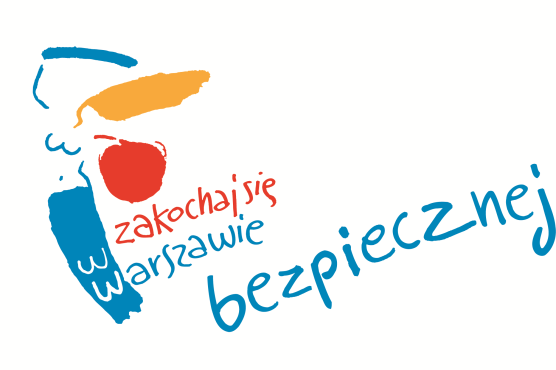 zakochaj się
w Warszawie
bezpiecznej